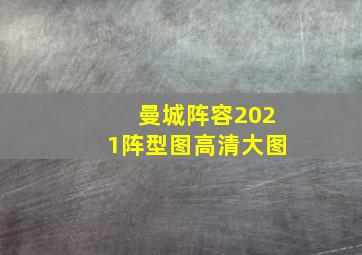 曼城阵容2021阵型图高清大图